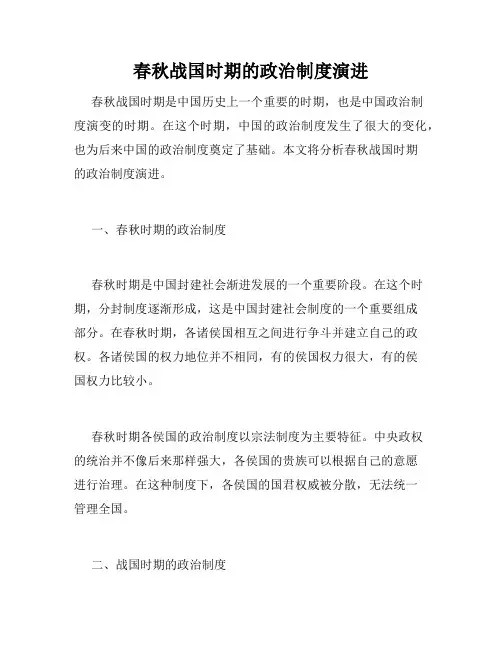 春秋战国时期的政治制度演进

春秋战国时期是中国历史上一个重要的时期，也是中国政治制度演变的时期。在这个时期，中国的政治制度发生了很大的变化，也为后来中国的政治制度奠定了基础。本文将分析春秋战国时期的政治制度演进。

一、春秋时期的政治制度

春秋时期是中国封建社会渐进发展的一个重要阶段。在这个时期，分封制度逐渐形成，这是中国封建社会制度的一个重要组成部分。在春秋时期，各诸侯国相互之间进行争斗并建立自己的政权。各诸侯国的权力地位并不相同，有的侯国权力很大，有的侯国权力比较小。

春秋时期各侯国的政治制度以宗法制度为主要特征。中央政权的统治并不像后来那样强大，各侯国的贵族可以根据自己的意愿进行治理。在这种制度下，各侯国的国君权威被分散，无法统一管理全国。

二、战国时期的政治制度